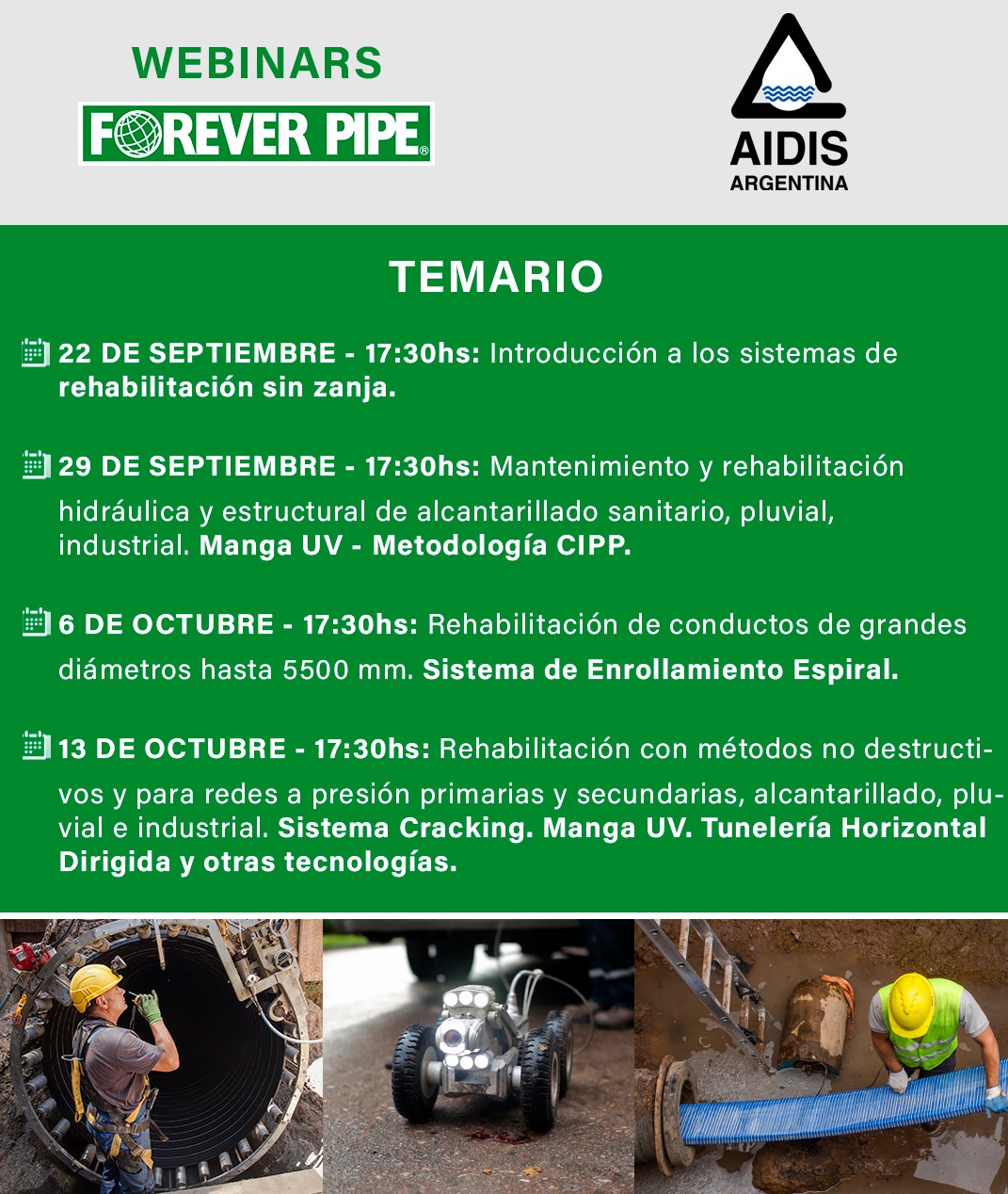 WEBINARS
FOREVER PIPE®

AIDIS
ARGENTINA

TEMARIO

22 DE SEPTIEMBRE - 17:30hs: Introducción a los sistemas de rehabilitación sin zanja.

29 DE SEPTIEMBRE - 17:30hs: Mantenimiento y rehabilitación hidráulica y estructural de alcantarillado sanitario, pluvial, industrial. Manga UV - Metodología CIPP.

6 DE OCTUBRE - 17:30hs: Rehabilitación de conductos de grandes diámetros hasta 5500 mm. Sistema de Enrollamiento Espiral.

13 DE OCTUBRE - 17:30hs: Rehabilitación con métodos no destructivos y para redes a presión primarias y secundarias, alcantarillado, pluvial e industrial. Sistema Cracking. Manga UV. Tunelería Horizontal Dirigida y otras tecnologías.